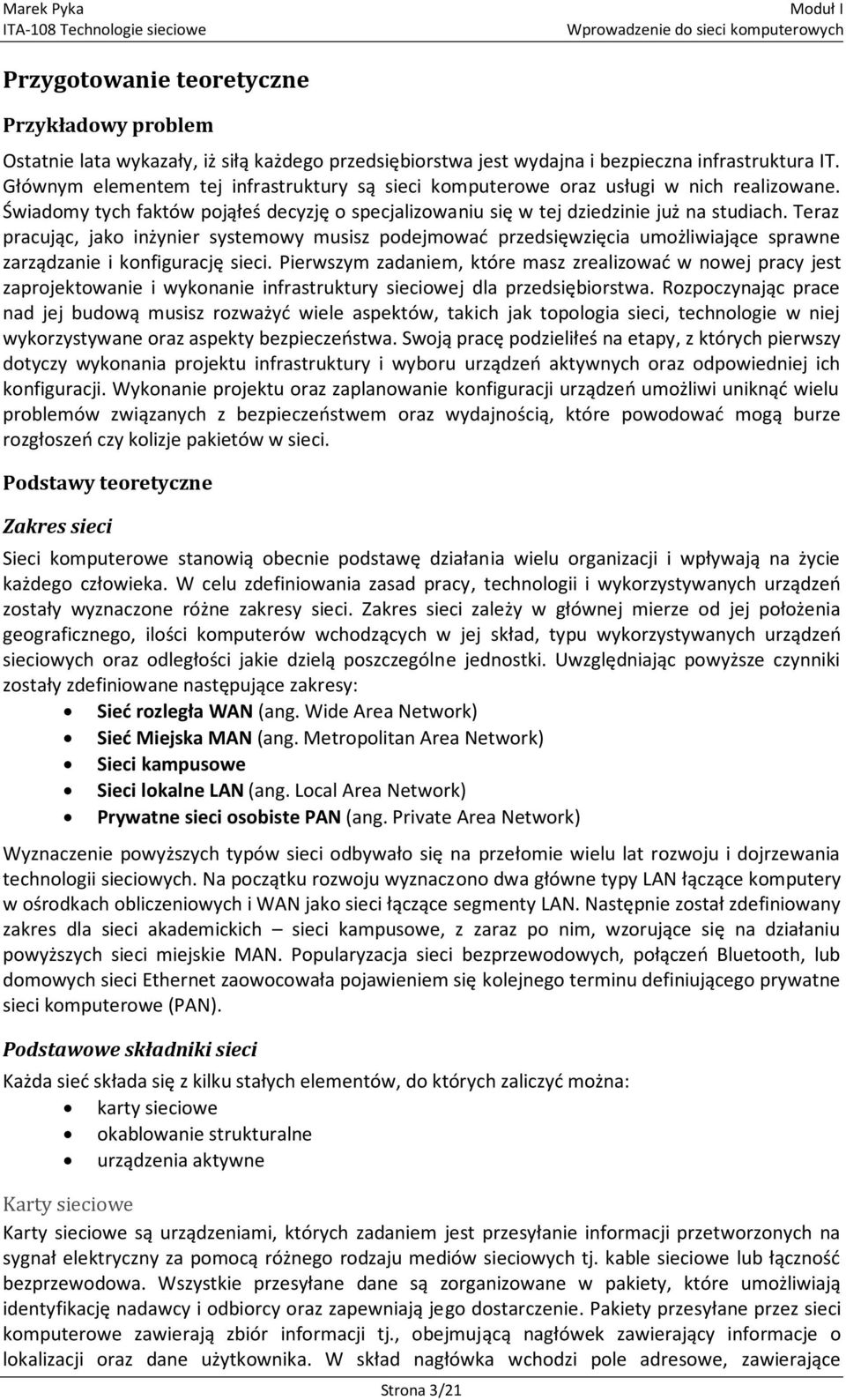 Marek Pyka
ITA-108 Technologie sieciowe

Moduł I
Wprowadzenie do sieci komputerowych

Przygotowanie teoretyczne

Przykładowy problem

Ostatnie lata wykazały, iż siłą każdego przedsiębiorstwa jest wydajna i bezpieczna infrastruktura IT. Głównym elementem tej infrastruktury są sieci komputerowe oraz usługi w nich realizowane. Świadomy tych faktów pojąłeś decyzję o specjalizowaniu się w tej dziedzinie już na studiach. Teraz pracując, jako inżynier systemowy musisz podejmować przedsięwzięcia umożliwiające sprawne zarządzanie i konfigurację sieci. Pierwszym zadaniem, które masz zrealizować w nowej pracy jest zaprojektowanie i wykonanie infrastruktury sieciowej dla przedsiębiorstwa. Rozpoczynając prace nad jej budową musisz rozważyć wiele aspektów, takich jak topologia sieci, technologie w niej wykorzystywane oraz aspekty bezpieczeństwa. Swoją pracę podzieliłeś na etapy, z których pierwszy dotyczy wykonania projektu infrastruktury i wyboru urządzeń aktywnych oraz odpowiedniej ich konfiguracji. Wykonanie projektu oraz zaplanowanie konfiguracji urządzeń umożliwi uniknąć wielu problemów związanych z bezpieczeństwem oraz wydajnością, które powodować mogą burze rozgłoszeń czy kolizje pakietów w sieci.

Podstawy teoretyczne

Zakres sieci

Sieci komputerowe stanowią obecnie podstawę działania wielu organizacji i wpływają na życie każdego człowieka. W celu zdefiniowania zasad pracy, technologii i wykorzystywanych urządzeń zostały wyznaczone różne zakresy sieci. Zakres sieci zależy w głównej mierze od jej położenia geograficznego, ilości komputerów wchodzących w jej skład, typu wykorzystywanych urządzeń sieciowych oraz odległości jakie dzielą poszczególne jednostki. Uwzględniając powyższe czynniki zostały zdefiniowane następujące zakresy:
• Sieć rozległa WAN (ang. Wide Area Network)
• Sieć Miejska MAN (ang. Metropolitan Area Network)
• Sieci kampusowe
• Sieci lokalne LAN (ang. Local Area Network)
• Prywatne sieci osobiste PAN (ang. Private Area Network)

Wyznaczenie powyższych typów sieci odbywało się na przełomie wielu lat rozwoju i dojrzewania technologii sieciowych. Na początku rozwoju wyznaczono dwa główne typy LAN łączące komputery w ośrodkach obliczeniowych i WAN jako sieci łączące segmenty LAN. Następnie został zdefiniowany zakres dla sieci akademickich – sieci kampusowe, z zaraz po nim, wzorujące się na działaniu powyższych sieci miejskie MAN. Popularyzacja sieci bezprzewodowych, połączeń Bluetooth, lub domowych sieci Ethernet zaowocowała pojawieniem się kolejnego terminu definiującego prywatne sieci komputerowe (PAN).

Podstawowe składniki sieci

Każda sieć składa się z kilku stałych elementów, do których zaliczyć można:
• karty sieciowe
• okablowanie strukturalne
• urządzenia aktywne

Karty sieciowe

Karty sieciowe są urządzeniami, których zadaniem jest przesyłanie informacji przetworzonych na sygnał elektryczny za pomocą różnego rodzaju mediów sieciowych tj. kable sieciowe lub łączność bezprzewodowa. Wszystkie przesyłane dane są zorganizowane w pakiety, które umożliwiają identyfikację nadawcy i odbiorcy oraz zapewniają jego dostarczenie. Pakiety przesyłane przez sieci komputerowe zawierają zbiór informacji tj., obejmującą nagłówek zawierający informacje o lokalizacji oraz dane użytkownika. W skład nagłówka wchodzi pole adresowe, zawierające

Strona 3/21